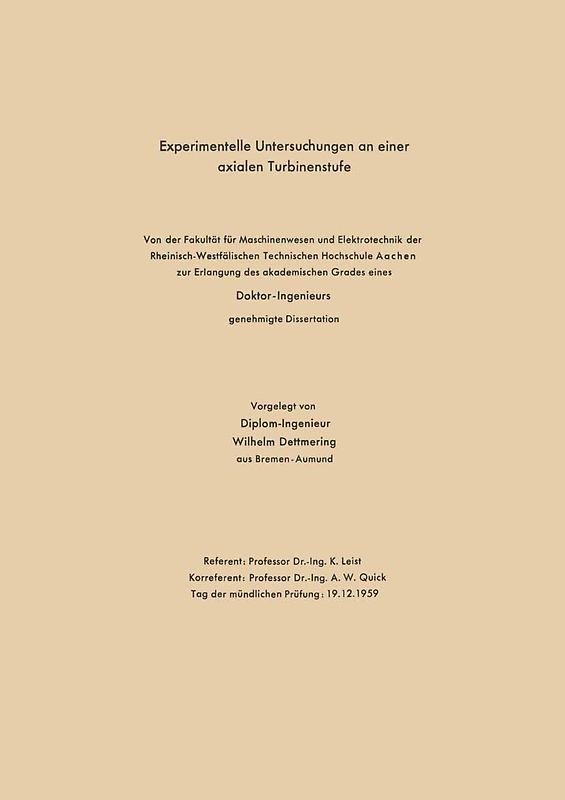 Experimentelle Untersuchungen an einer axialen Turbinenstufe

Von der Fakultät für Maschinenwesen und Elektrotechnik der Rheinisch-Westfälischen Technischen Hochschule Aachen zur Erlangung des akademischen Grades eines

Doktor-Ingenieurs

genehmigte Dissertation

Vorgelegt von

Diplom-Ingenieur

Wilhelm Dettmering

aus Bremen-Aumund

Referent: Professor Dr.-Ing. K. Leist

Korreferent: Professor Dr.-Ing. A. W. Quick

Tag der mündlichen Prüfung: 19.12.1959